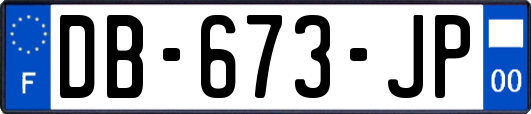 F
DB-673-JP
00